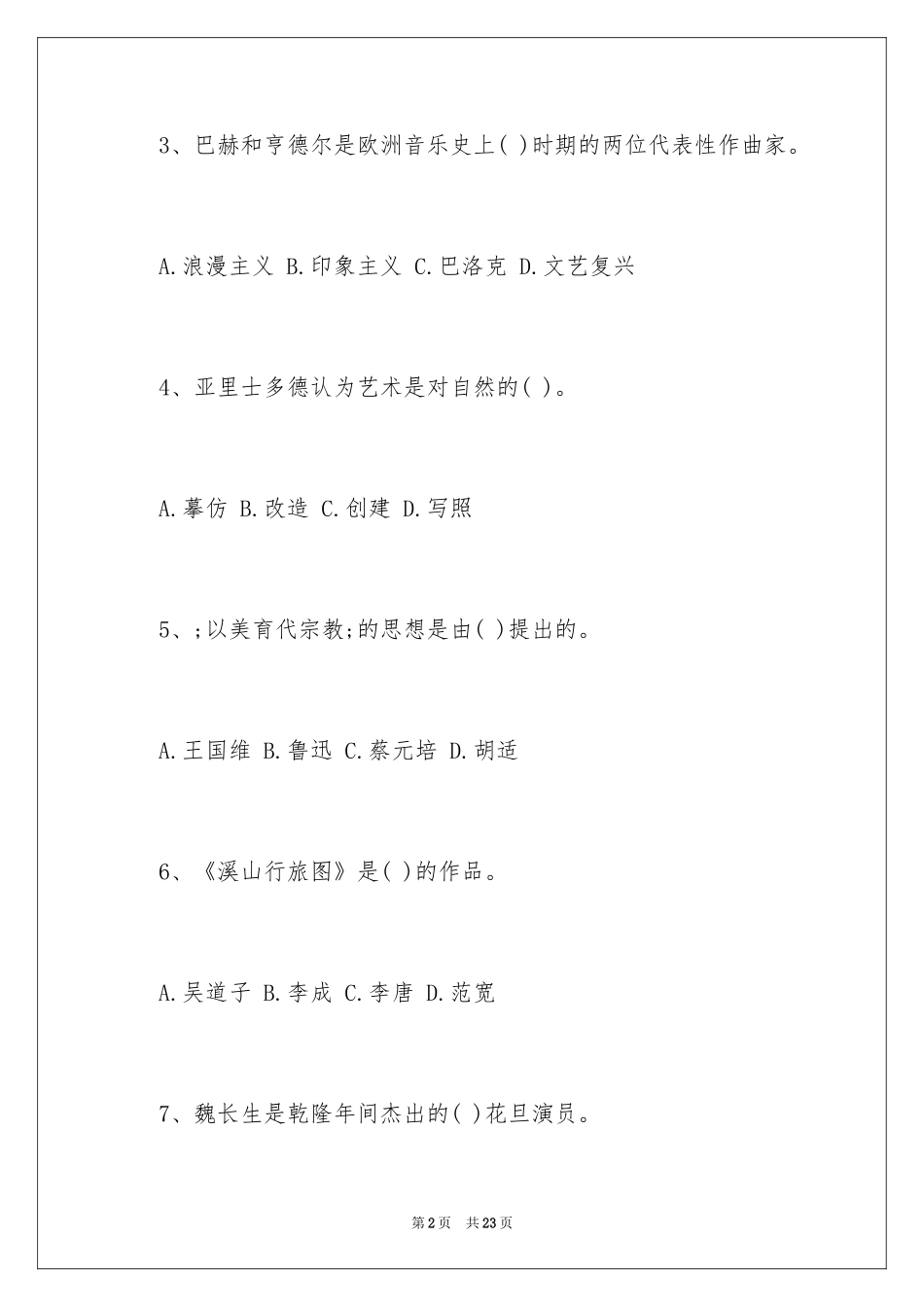 3、巴赫和亨德尔是欧洲音乐史上( )时期的两位代表性作曲家。

A.浪漫主义 B.印象主义 C.巴洛克 D.文艺复兴

4、亚里士多德认为艺术是对自然的( )。

A.摹仿 B.改造 C.创建 D.写照

5、;以美育代宗教;的思想是由( )提出的。

A.王国维 B.鲁迅 C.蔡元培 D.胡适

6、《溪山行旅图》是( )的作品。

A.吴道子 B.李成 C.李唐 D.范宽

7、魏长生是乾隆年间杰出的( )花旦演员。

第2页 共23页